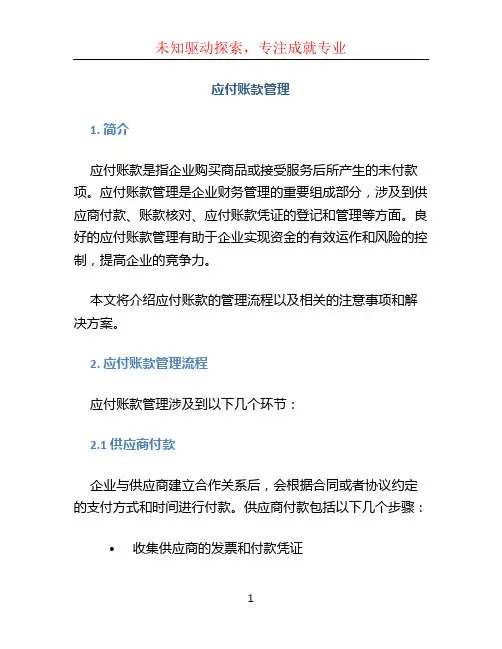 未知驱动探索，专注成就专业

应付账款管理

1. 简介

应付账款是指企业购买商品或接受服务后所产生的未付款项。应付账款管理是企业财务管理的重要组成部分，涉及到供应商付款、账款核对、应付账款凭证的登记和管理等方面。良好的应付账款管理有助于企业实现资金的有效运作和风险的控制，提高企业的竞争力。

本文将介绍应付账款的管理流程以及相关的注意事项和解决方案。

2. 应付账款管理流程

应付账款管理涉及到以下几个环节：

2.1 供应商付款

企业与供应商建立合作关系后，会根据合同或者协议约定的支付方式和时间进行付款。供应商付款包括以下几个步骤：

• 收集供应商的发票和付款凭证

1